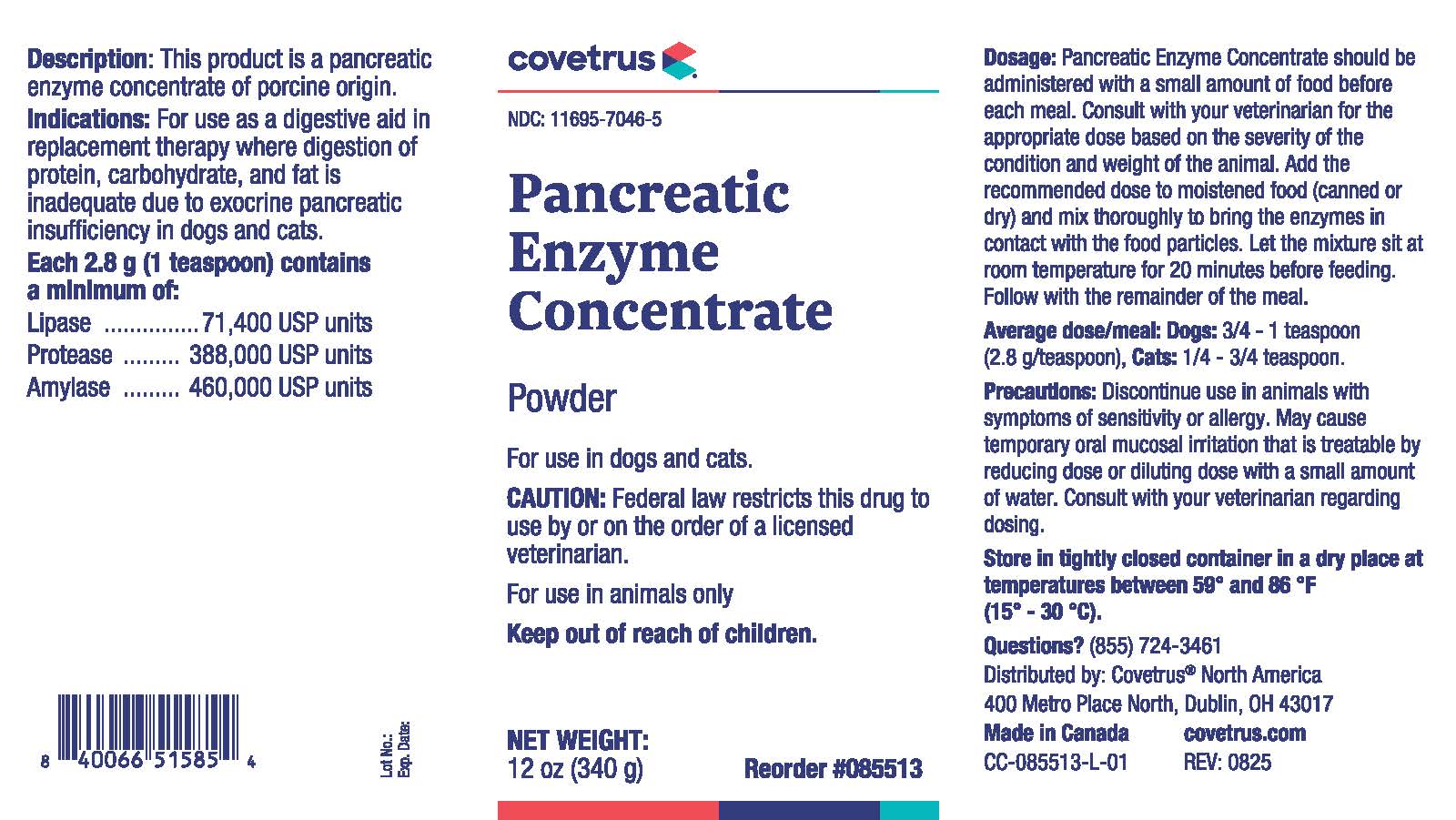 Description: This product is a pancreatic enzyme concentrate of porcine origin.

Indications: For use as a digestive aid in replacement therapy where digestion of protein, carbohydrate, and fat is inadequate due to exocrine pancreatic insufficiency in dogs and cats.

Each 2.8 g (1 teaspoon) contains a minimum of:

Lipase 71,400 USP units
Protease 388,000 USP units
Amylase 460,000 USP units

8 40066 51585 4

Lot No.:
Exp. Date:

covetrus

NDC: 11695-7046-5

Pancreatic Enzyme Concentrate

Powder

For use in dogs and cats.

CAUTION: Federal law restricts this drug to use by or on the order of a licensed veterinarian.

For use in animals only

Keep out of reach of children.

NET WEIGHT:
12 oz (340 g)

Reorder #085513

Dosage: Pancreatic Enzyme Concentrate should be administered with a small amount of food before each meal. Consult with your veterinarian for the appropriate dose based on the severity of the condition and weight of the animal. Add the recommended dose to moistened food (canned or dry) and mix thoroughly to bring the enzymes in contact with the food particles. Let the mixture sit at room temperature for 20 minutes before feeding. Follow with the remainder of the meal.

Average dose/meal: Dogs: 3/4 - 1 teaspoon (2.8 g/teaspoon), Cats: 1/4 - 3/4 teaspoon.

Precautions: Discontinue use in animals with symptoms of sensitivity or allergy. May cause temporary oral mucosal irritation that is treatable by reducing dose or diluting dose with a small amount of water. Consult with your veterinarian regarding dosing.

Store in tightly closed container in a dry place at temperatures between 59° and 86 °F (15° - 30 °C).

Questions? (855) 724-3461
Distributed by: Covetrus® North America
400 Metro Place North, Dublin, OH 43017
Made in Canada covetrus.com
CC-085513-L-01 REV: 0825